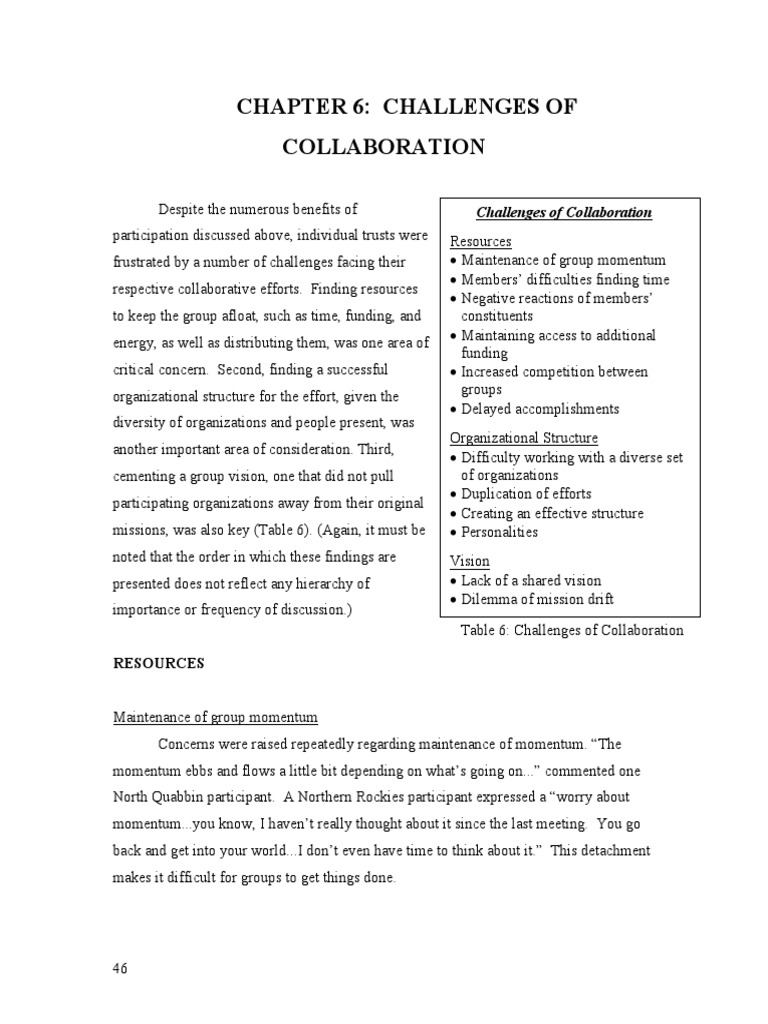 CHAPTER 6: CHALLENGES OF COLLABORATION

Despite the numerous benefits of participation discussed above, individual trusts were frustrated by a number of challenges facing their respective collaborative efforts. Finding resources to keep the group afloat, such as time, funding, and energy, as well as distributing them, was one area of critical concern. Second, finding a successful organizational structure for the effort, given the diversity of organizations and people present, was another important area of consideration. Third, cementing a group vision, one that did not pull participating organizations away from their original missions, was also key (Table 6). (Again, it must be noted that the order in which these findings are presented does not reflect any hierarchy of importance or frequency of discussion.)

Challenges of Collaboration

Resources
• Maintenance of group momentum
• Members' difficulties finding time
• Negative reactions of members' constituents
• Maintaining access to additional funding
• Increased competition between groups
• Delayed accomplishments

Organizational Structure
• Difficulty working with a diverse set of organizations
• Duplication of efforts
• Creating an effective structure
• Personalities

Vision
• Lack of a shared vision
• Dilemma of mission drift

Table 6: Challenges of Collaboration

RESOURCES

Maintenance of group momentum

Concerns were raised repeatedly regarding maintenance of momentum. "The momentum ebbs and flows a little bit depending on what's going on..." commented one North Quabbin participant. A Northern Rockies participant expressed a "worry about momentum...you know, I haven't really thought about it since the last meeting. You go back and get into your world...I don't even have time to think about it." This detachment makes it difficult for groups to get things done.

46